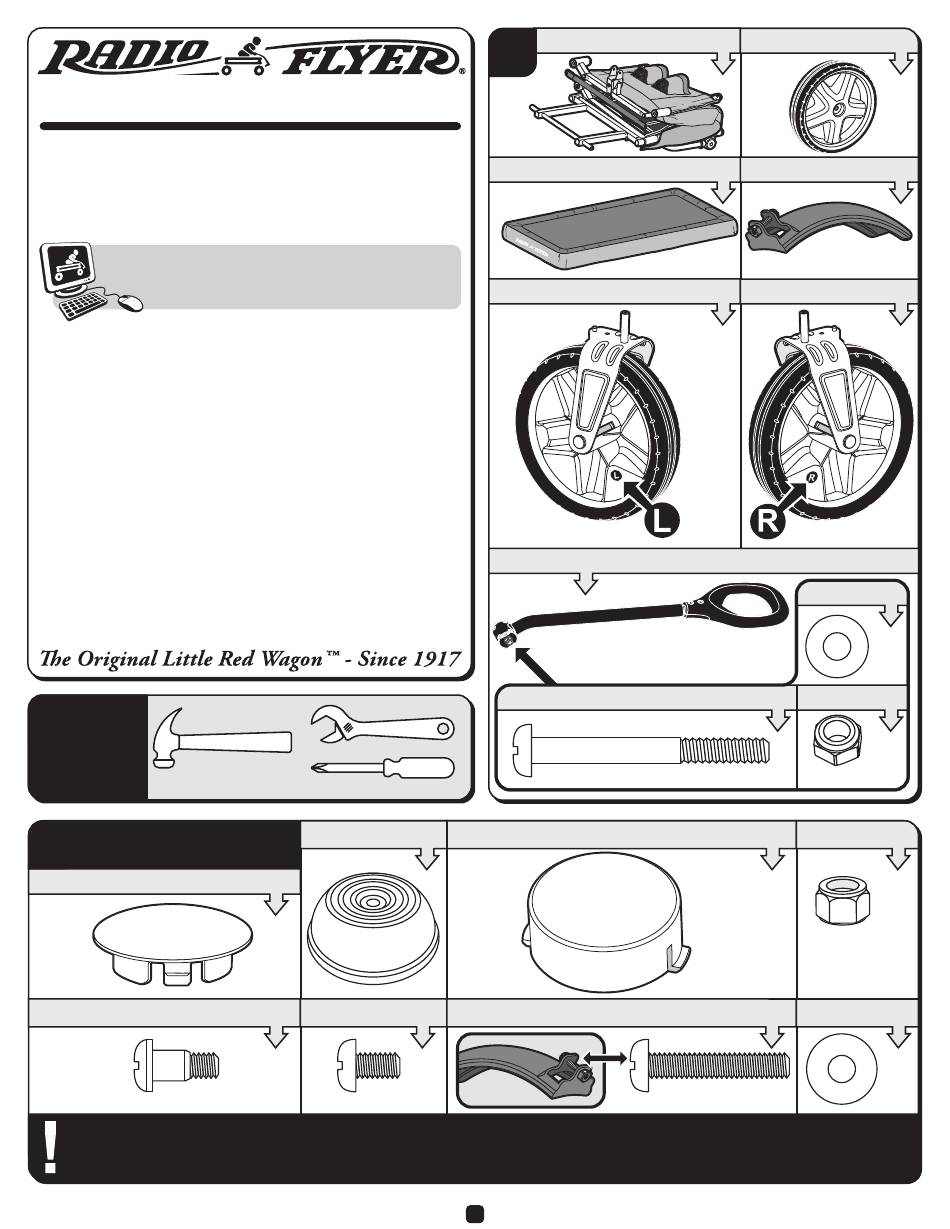 RADIO FLYER®

The Original Little Red Wagon™ - Since 1917

L

R

!